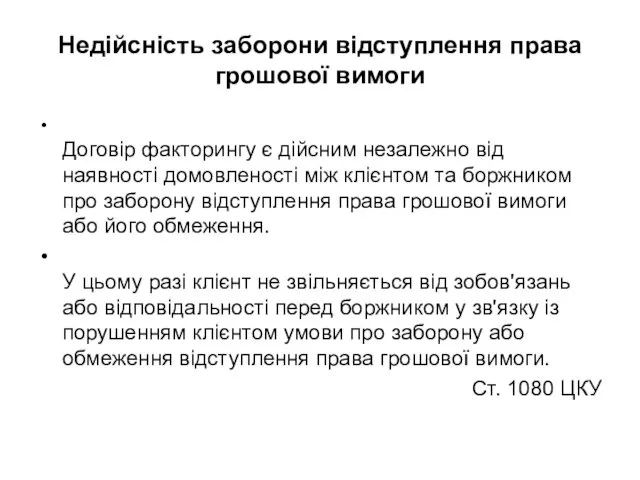 Недійсність заборони відступлення права грошової вимоги

•

Договір факторингу є дійсним незалежно від наявності домовленості між клієнтом та боржником про заборону відступлення права грошової вимоги або його обмеження.

•

У цьому разі клієнт не звільняється від зобов'язань або відповідальності перед боржником у зв'язку із порушенням клієнтом умови про заборону або обмеження відступлення права грошової вимоги.

Ст. 1080 ЦКУ